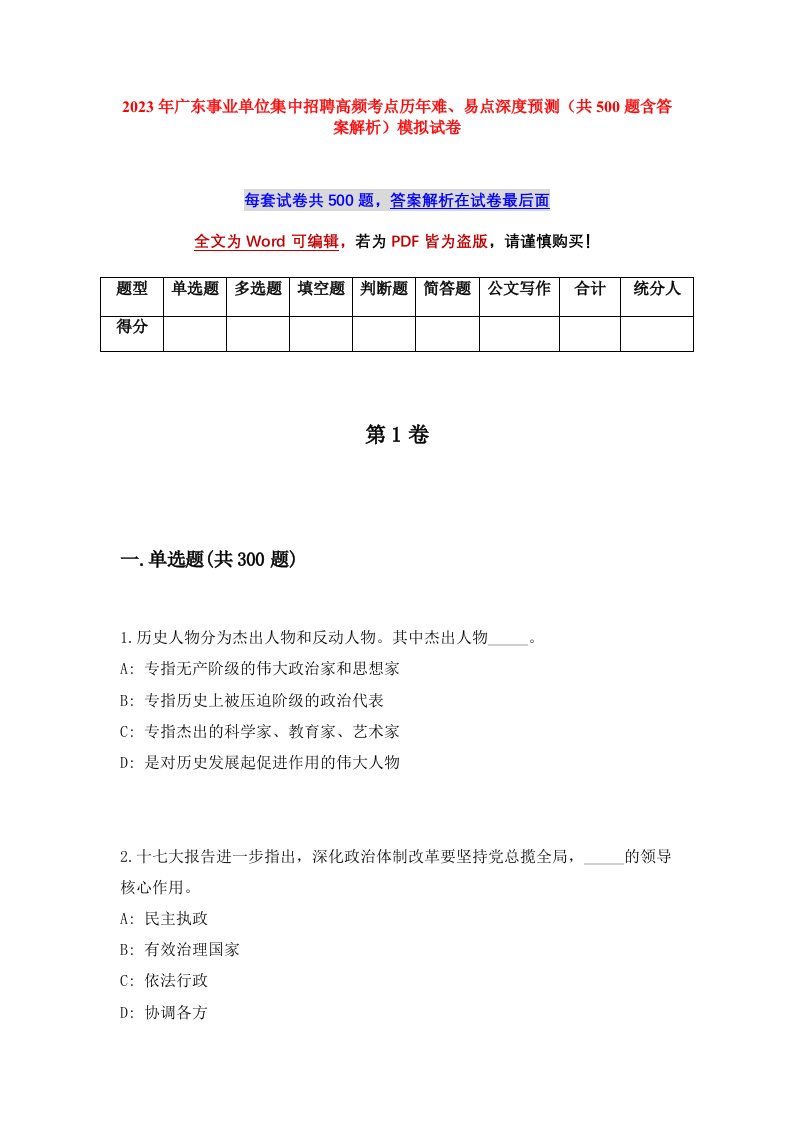 2023年广东事业单位集中招聘高频考点历年难、易点深度预测（共500题含答案解析）模拟试卷

每套试卷共500题，答案解析在试卷最后面

全文为Word可编辑，若为PDF皆为盗版，请谨慎购买！

| 题型 | 单选题 | 多选题 | 填空题 | 判断题 | 简答题 | 公文写作 | 合计 | 统分人 |
|---|---|---|---|---|---|---|---|---|
| 得分 | | | | | | | | |

第1卷

一.单选题(共300题)

1.历史人物分为杰出人物和反动人物。其中杰出人物_____。
A: 专指无产阶级的伟大政治家和思想家
B: 专指历史上被压迫阶级的政治代表
C: 专指杰出的科学家、教育家、艺术家
D: 是对历史发展起促进作用的伟大人物

2.十七大报告进一步指出，深化政治体制改革要坚持党总揽全局，_____的领导核心作用。
A: 民主执政
B: 有效治理国家
C: 依法行政
D: 协调各方